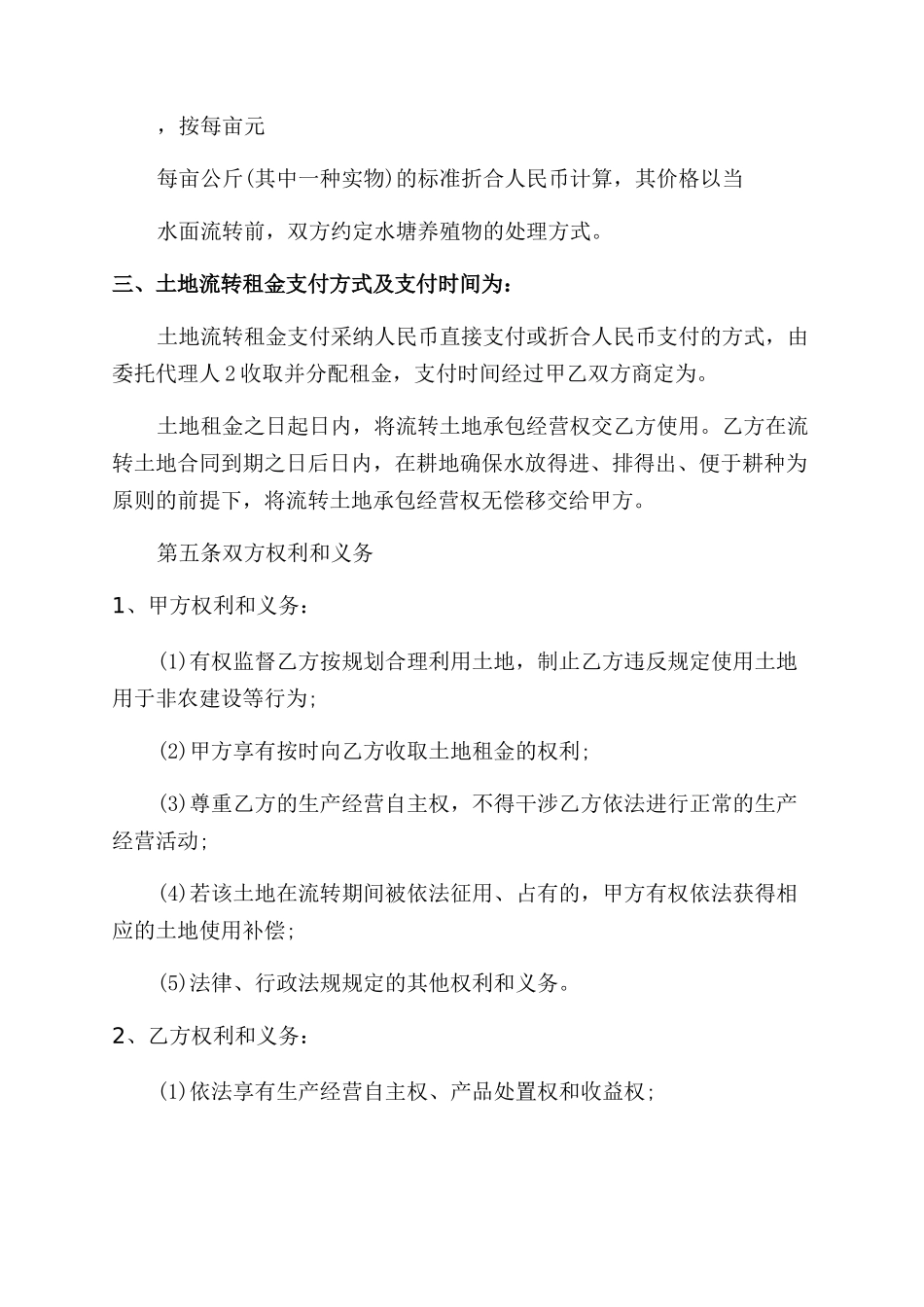 ，按每亩元

每亩公斤(其中一种实物)的标准折合人民币计算，其价格以当

水面流转前，双方约定水塘养殖物的处理方式。

三、土地流转租金支付方式及支付时间为：

土地流转租金支付采纳人民币直接支付或折合人民币支付的方式，由委托代理人2收取并分配租金，支付时间经过甲乙双方商定为。

土地租金之日起日内，将流转土地承包经营权交乙方使用。乙方在流转土地合同到期之日后日内，在耕地确保水放得进、排得出、便于耕种为原则的前提下，将流转土地承包经营权无偿移交给甲方。

第五条双方权利和义务

1、甲方权利和义务：

(1)有权监督乙方按规划合理利用土地，制止乙方违反规定使用土地用于非农建设等行为;

(2)甲方享有按时向乙方收取土地租金的权利;

(3)尊重乙方的生产经营自主权，不得干涉乙方依法进行正常的生产经营活动;

(4)若该土地在流转期间被依法征用、占有的，甲方有权依法获得相应的土地使用补偿;

(5)法律、行政法规规定的其他权利和义务。

2、乙方权利和义务：

(1)依法享有生产经营自主权、产品处置权和收益权;